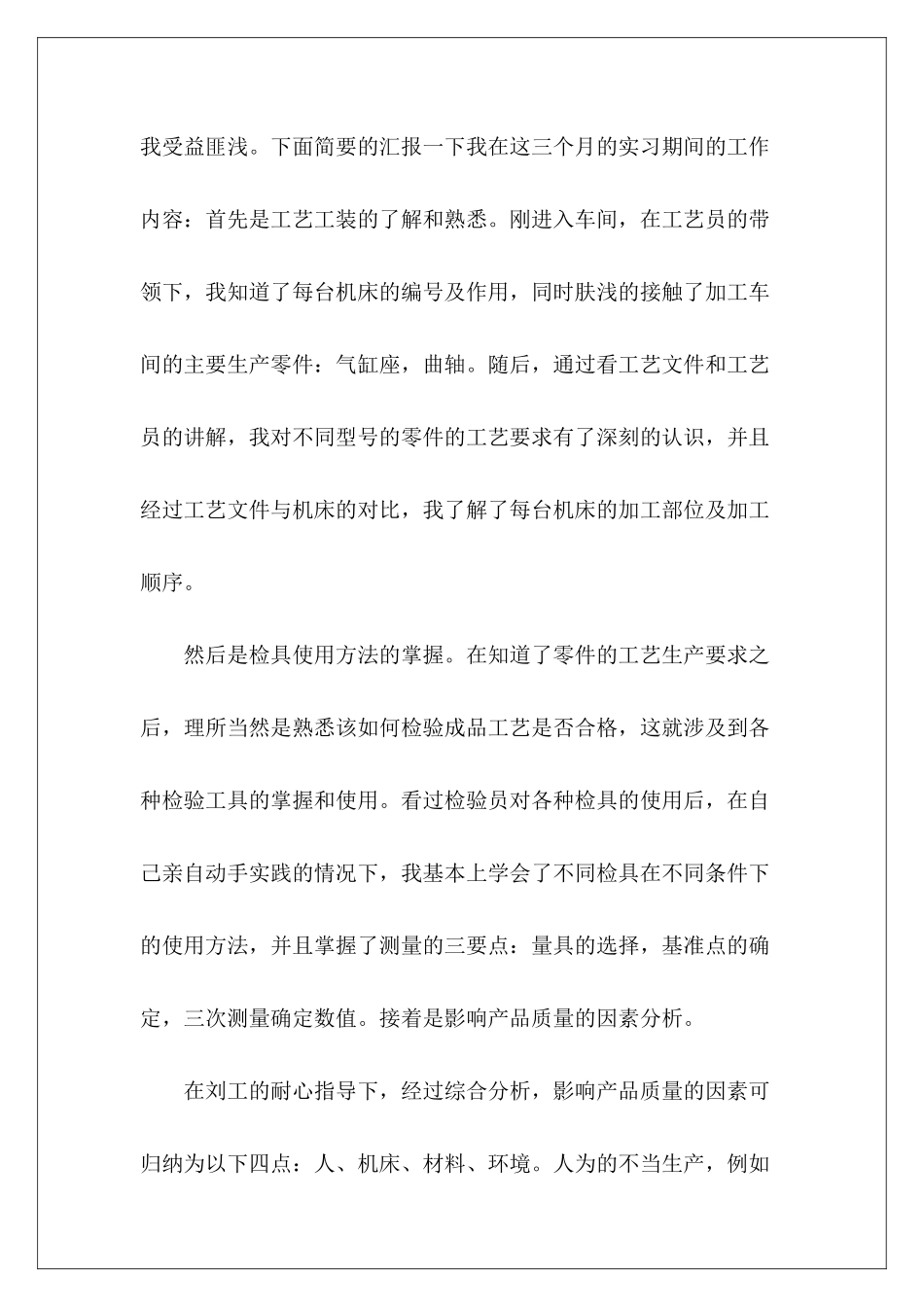 我受益匪浅。下面简要的汇报一下我在这三个月的实习期间的工作内容：首先是工艺工装的了解和熟悉。刚进入车间，在工艺员的带领下，我知道了每台机床的编号及作用，同时肤浅的接触了加工车间的主要生产零件：气缸座，曲轴。随后，通过看工艺文件和工艺员的讲解，我对不同型号的零件的工艺要求有了深刻的认识，并且经过工艺文件与机床的对比，我了解了每台机床的加工部位及加工顺序。

然后是检具使用方法的掌握。在知道了零件的工艺生产要求之后，理所当然是熟悉该如何检验成品工艺是否合格，这就涉及到各种检验工具的掌握和使用。看过检验员对各种检具的使用后，在自己亲自动手实践的情况下，我基本上学会了不同检具在不同条件下的使用方法，并且掌握了测量的三要点：量具的选择，基准点的确定，三次测量确定数值。接着是影响产品质量的因素分析。

在刘工的耐心指导下，经过综合分析，影响产品质量的因素可归纳为以下四点：人、机床、材料、环境。人为的不当生产，例如